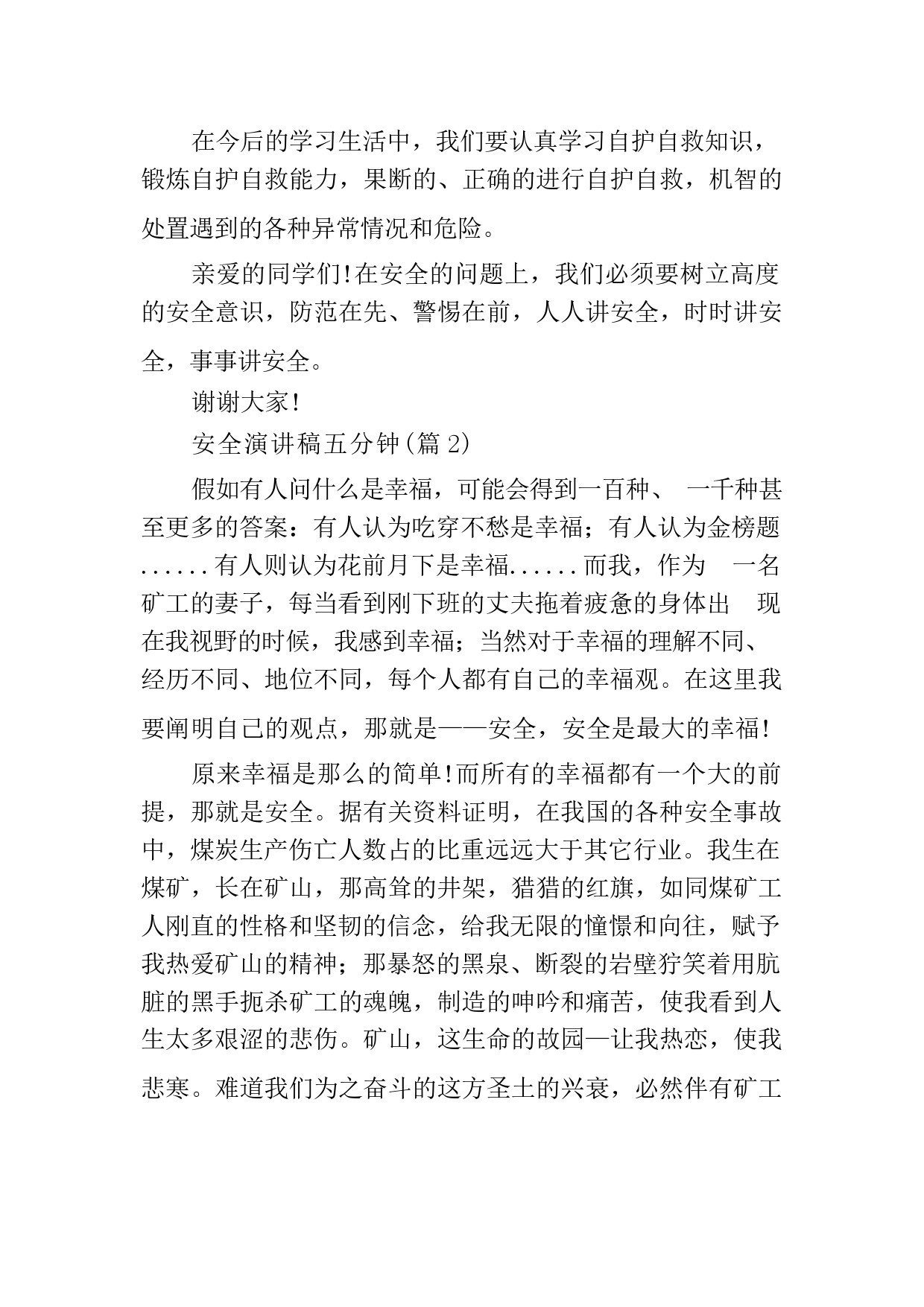 在今后的学习生活中，我们要认真学习自护自救知识，锻炼自护自救能力，果断的、正确的进行自护自救，机智的处置遇到的各种异常情况和危险。

亲爱的同学们!在安全的问题上，我们必须要树立高度的安全意识，防范在先、警惕在前，人人讲安全，时时讲安全，事事讲安全。

谢谢大家!

安全演讲稿五分钟(篇 2)

假如有人问什么是幸福，可能会得到一百种、 一千种甚至更多的答案：有人认为吃穿不愁是幸福；有人认为金榜题......有人则认为花前月下是幸福......而我，作为 一名矿工的妻子，每当看到刚下班的丈夫拖着疲惫的身体出 现在我视野的时候，我感到幸福；当然对于幸福的理解不同、经历不同、地位不同，每个人都有自己的幸福观。在这里我要阐明自己的观点，那就是——安全，安全是最大的幸福!

原来幸福是那么的简单!而所有的幸福都有一个大的前提，那就是安全。据有关资料证明，在我国的各种安全事故中，煤炭生产伤亡人数占的比重远远大于其它行业。我生在煤矿，长在矿山，那高耸的井架，猎猎的红旗，如同煤矿工人刚直的性格和坚韧的信念，给我无限的憧憬和向往，赋予我热爱矿山的精神；那暴怒的黑泉、断裂的岩壁狞笑着用肮脏的黑手扼杀矿工的魂魄，制造的呻吟和痛苦，使我看到人生太多艰涩的悲伤。矿山，这生命的故园—让我热恋，使我悲寒。难道我们为之奋斗的这方圣土的兴衰，必然伴有矿工